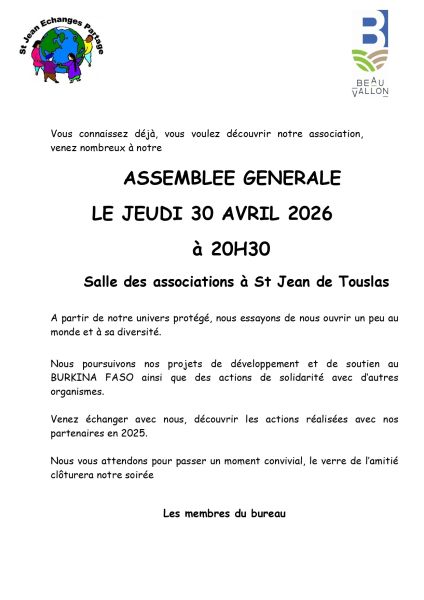 St Jean Echanges Partage

B
BEAU VALLON

Vous connaissez déjà, vous voulez découvrir notre association, venez nombreux à notre

ASSEMBLEE GENERALE

LE JEUDI 30 AVRIL 2026

à 20H30

Salle des associations à St Jean de Touslas

A partir de notre univers protégé, nous essayons de nous ouvrir un peu au monde et à sa diversité.

Nous poursuivons nos projets de développement et de soutien au BURKINA FASO ainsi que des actions de solidarité avec d'autres organismes.

Venez échanger avec nous, découvrir les actions réalisées avec nos partenaires en 2025.

Nous vous attendons pour passer un moment convivial, le verre de l'amitié clôturera notre soirée

Les membres du bureau